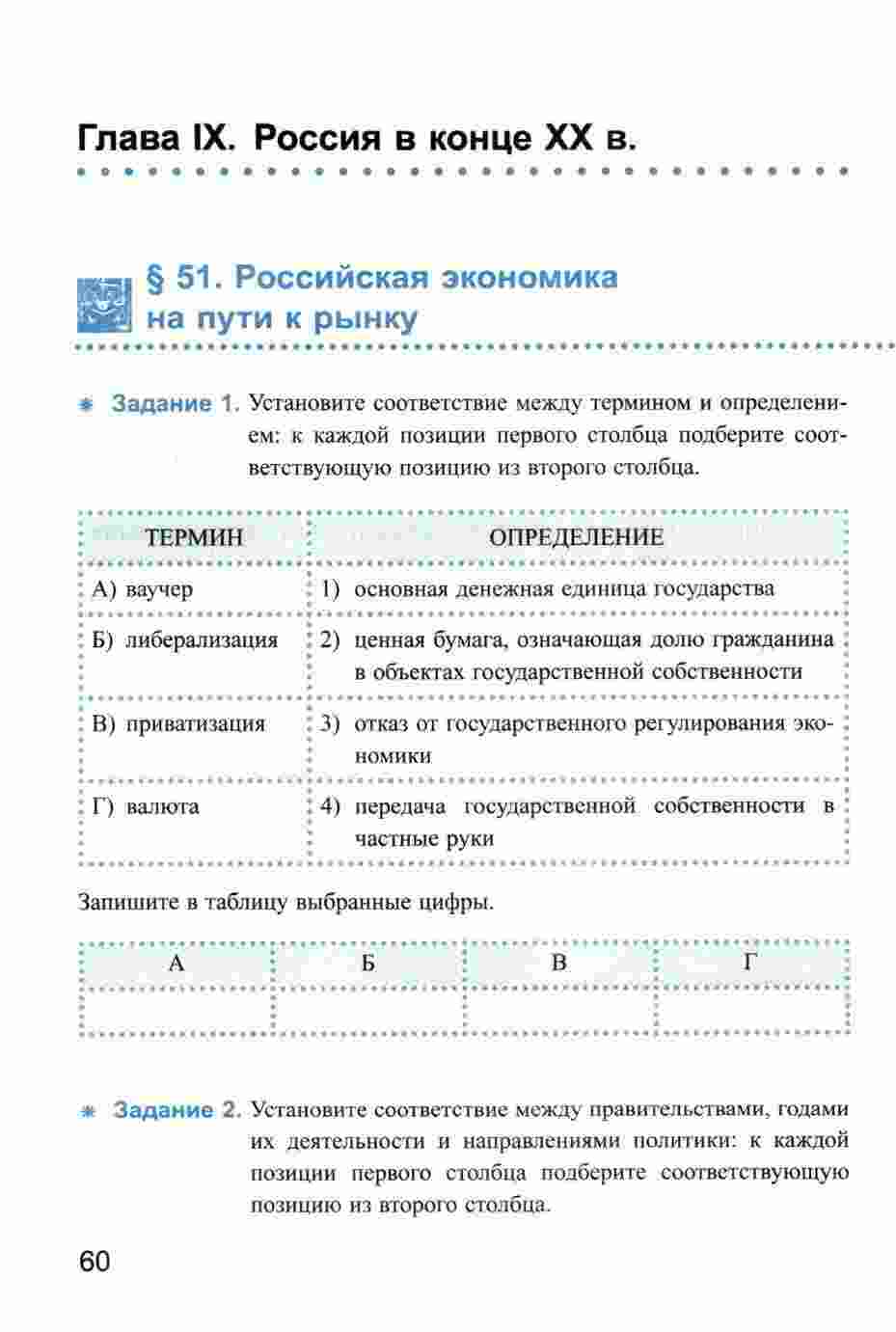 Глава IX. Россия в конце XX в.

§ 51. Российская экономика на пути к рынку

Задание 1. Установите соответствие между термином и определением: к каждой позиции первого столбца подберите соответствующую позицию из второго столбца.

| ТЕРМИН | ОПРЕДЕЛЕНИЕ |
|---|---|
| А) ваучер | 1) основная денежная единица государства |
| Б) либерализация | 2) ценная бумага, означающая долю гражданина в объектах государственной собственности |
| В) приватизация | 3) отказ от государственного регулирования экономики |
| Г) валюта | 4) передача государственной собственности в частные руки |

Запишите в таблицу выбранные цифры.

| А | Б | В | Г |
|---|---|---|---|
| | | | |

Задание 2. Установите соответствие между правительствами, годами их деятельности и направлениями политики: к каждой позиции первого столбца подберите соответствующую позицию из второго столбца.

60